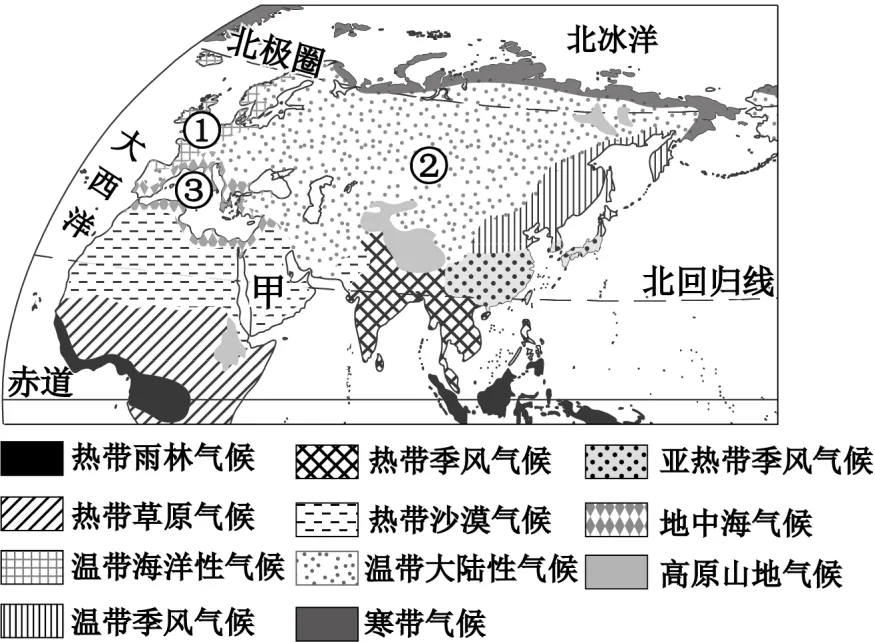 北极圈

北冰洋

大西洋

①

②

③

甲

北回归线

赤道

热带雨林气候

热带季风气候

亚热带季风气候

热带草原气候

热带沙漠气候

地中海气候

温带海洋性气候

温带大陆性气候

高原山地气候

温带季风气候

寒带气候